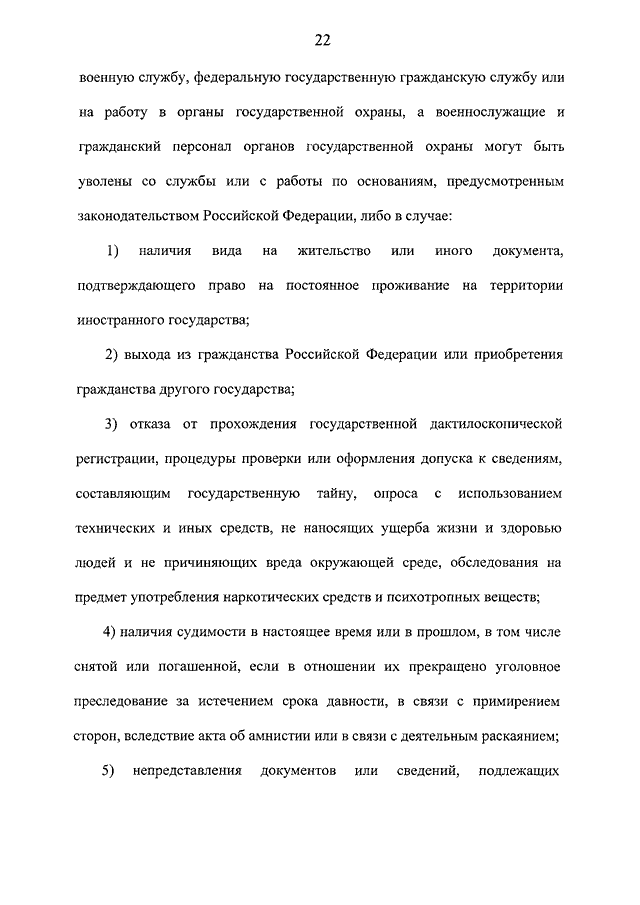 22

военную службу, федеральную государственную гражданскую службу или на работу в органы государственной охраны, а военнослужащие и гражданский персонал органов государственной охраны могут быть уволены со службы или с работы по основаниям, предусмотренным законодательством Российской Федерации, либо в случае:

1) наличия вида на жительство или иного документа, подтверждающего право на постоянное проживание на территории иностранного государства;

2) выхода из гражданства Российской Федерации или приобретения гражданства другого государства;

3) отказа от прохождения государственной дактилоскопической регистрации, процедуры проверки или оформления допуска к сведениям, составляющим государственную тайну, опроса с использованием технических и иных средств, не наносящих ущерба жизни и здоровью людей и не причиняющих вреда окружающей среде, обследования на предмет употребления наркотических средств и психотропных веществ;

4) наличия судимости в настоящее время или в прошлом, в том числе снятой или погашенной, если в отношении их прекращено уголовное преследование за истечением срока давности, в связи с примирением сторон, вследствие акта об амнистии или в связи с деятельным раскаянием;

5) непредставления документов или сведений, подлежащих